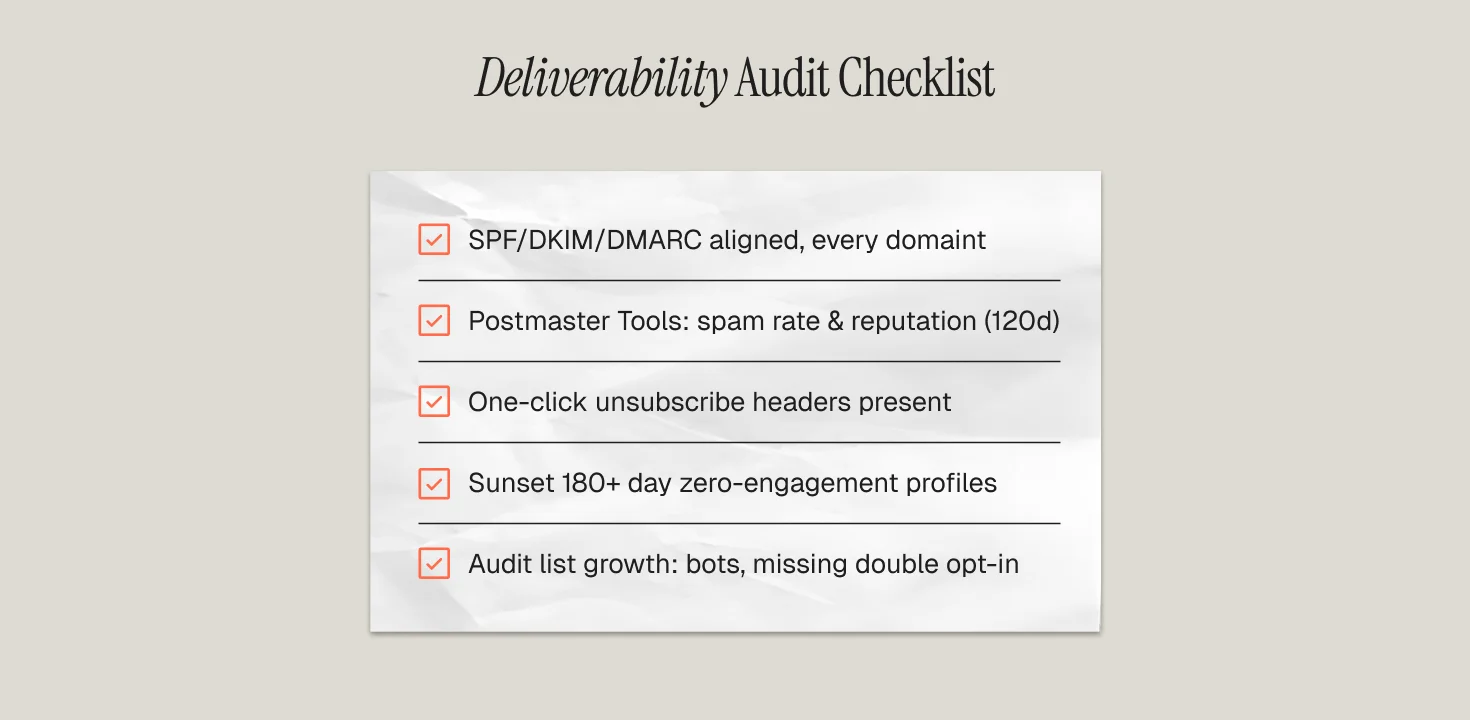 Deliverability Audit Checklist

SPF/DKIM/DMARC aligned, every domaint

Postmaster Tools: spam rate & reputation (120d)

One-click unsubscribe headers present

Sunset 180+ day zero-engagement profiles

Audit list growth: bots, missing double opt-in